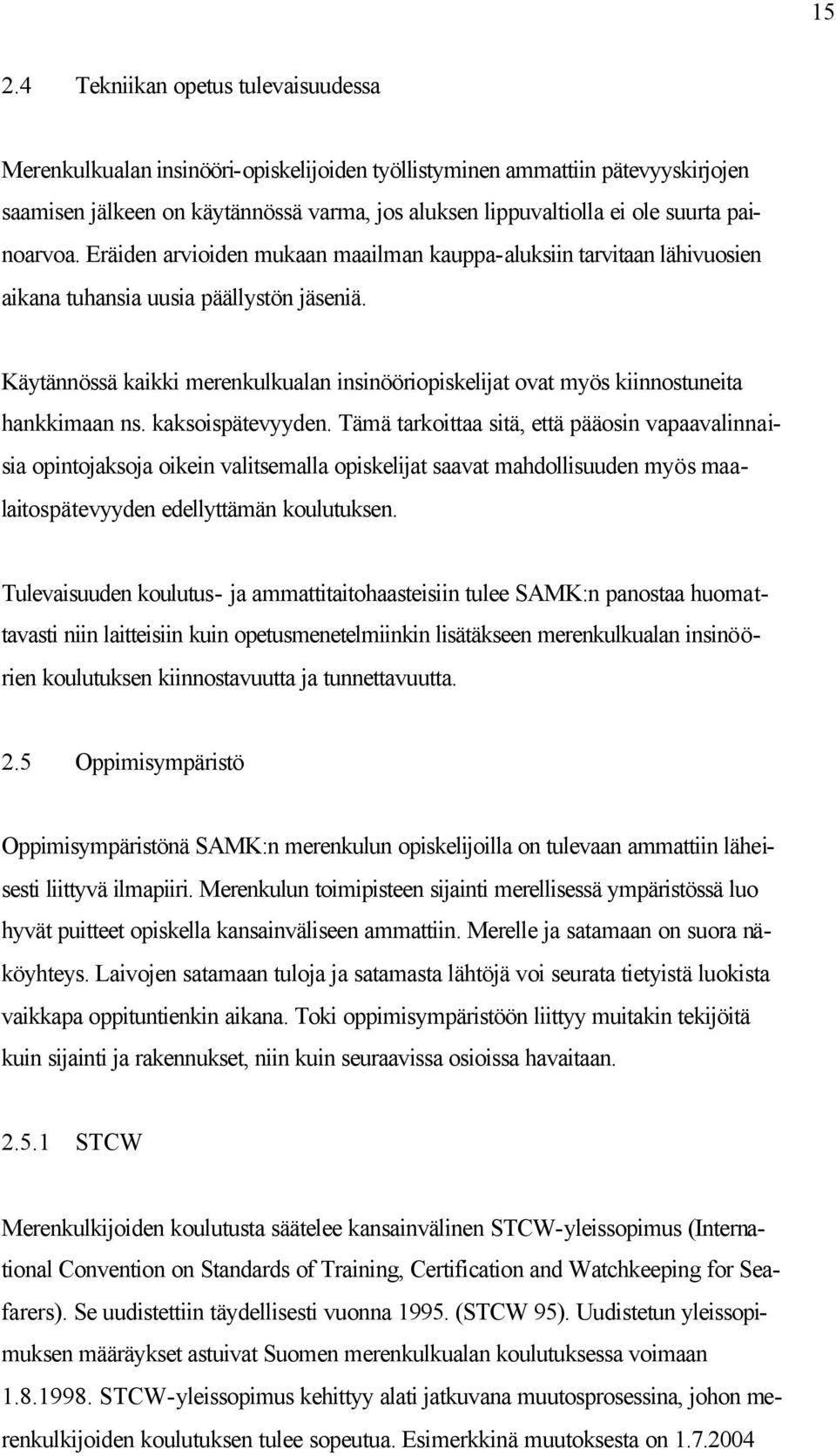 15

2.4 Tekniikan opetus tulevaisuudessa

Merenkulkualan insinööri-opiskelijoiden työllistyminen ammattiin pätevyyskirjojen saamisen jälkeen on käytännössä varma, jos aluksen lippuvaltiolla ei ole suurta painoarvoa. Eräiden arvioiden mukaan maailman kauppa-aluksiin tarvitaan lähivuosien aikana tuhansia uusia päällystön jäseniä.

Käytännössä kaikki merenkulkualan insinööriopiskelijat ovat myös kiinnostuneita hankkimaan ns. kaksoispätevyyden. Tämä tarkoittaa sitä, että pääosin vapaavalinnaisia opintojaksoja oikein valitsemalla opiskelijat saavat mahdollisuuden myös maalaitospätevyyden edellyttämän koulutuksen.

Tulevaisuuden koulutus- ja ammattitaitohaasteisiin tulee SAMK:n panostaa huomattavasti niin laitteisiin kuin opetusmenetelmiinkin lisätäkseen merenkulkualan insinöörien koulutuksen kiinnostavuutta ja tunnettavuutta.

2.5 Oppimisympäristö

Oppimisympäristönä SAMK:n merenkulun opiskelijoilla on tulevaan ammattiin läheisesti liittyvä ilmapiiri. Merenkulun toimipisteen sijainti merellisessä ympäristössä luo hyvät puitteet opiskella kansainväliseen ammattiin. Merelle ja satamaan on suora näköyhteys. Laivojen satamaan tuloja ja satamasta lähtöjä voi seurata tietyistä luokista vaikkapa oppituntienkin aikana. Toki oppimisympäristöön liittyy muitakin tekijöitä kuin sijainti ja rakennukset, niin kuin seuraavissa osioissa havaitaan.

2.5.1 STCW

Merenkulkijoiden koulutusta säätelee kansainvälinen STCW-yleissopimus (International Convention on Standards of Training, Certification and Watchkeeping for Seafarers). Se uudistettiin täydellisesti vuonna 1995. (STCW 95). Uudistetun yleissopimuksen määräykset astuivat Suomen merenkulkualan koulutuksessa voimaan 1.8.1998. STCW-yleissopimus kehittyy alati jatkuvana muutosprosessina, johon merenkulkijoiden koulutuksen tulee sopeutua. Esimerkkinä muutoksesta on 1.7.2004